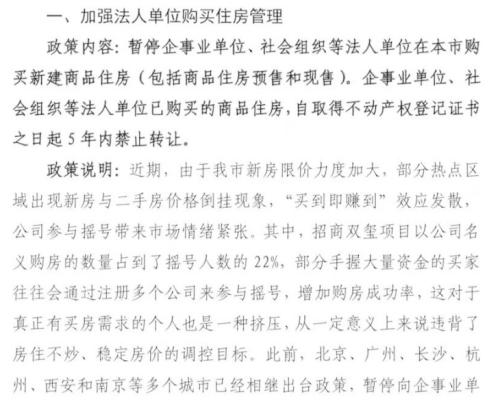 一、加强法人单位购买住房管理

政策内容：暂停企事业单位、社会组织等法人单位在本市购买新建商品住房（包括商品住房预售和现售）。企事业单位、社会组织等法人单位已购买的商品住房，自取得不动产权登记证书之日起5年内禁止转让。

政策说明：近期，由于我市新房限价力度加大，部分热点区域出现新房与二手房价格倒挂现象，“买到即赚到”效应发散，公司参与摇号带来市场情绪紧张。其中，招商双玺项目以公司名义购房的数量占到了摇号人数的22%，部分手握大量资金的买家往往会通过注册多个公司来参与摇号，增加购房成功率，这对于真正有买房需求的个人也是一种挤压，从一定意义上来说违背了房住不炒、稳定房价的调控目标。此前，北京、广州、长沙、杭州、西安和南京等多个城市已经相继出台政策，暂停向企事业单